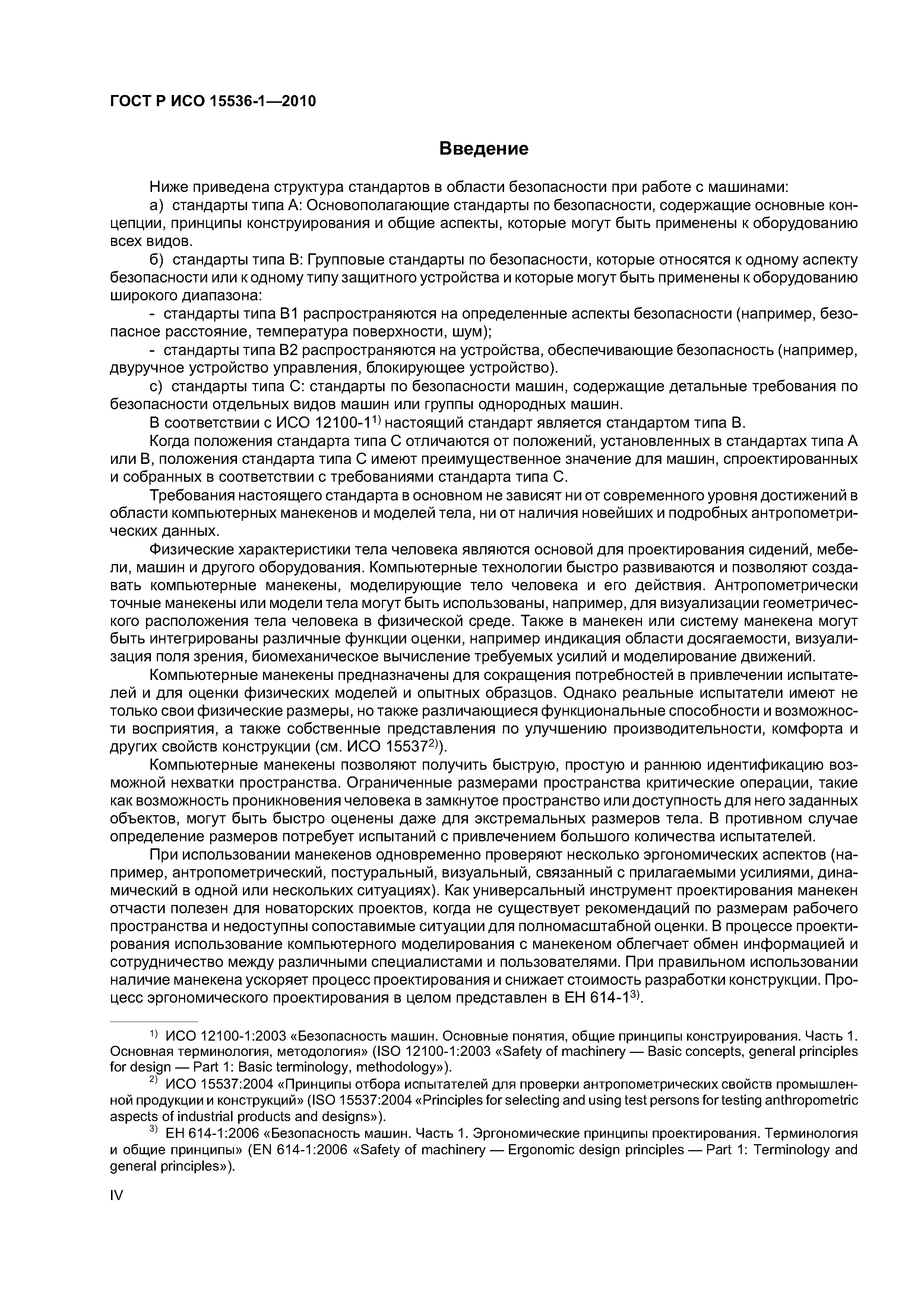 ГОСТ Р ИСО 15536-1—2010

Введение

Ниже приведена структура стандартов в области безопасности при работе с машинами:

а) стандарты типа А: Основополагающие стандарты по безопасности, содержащие основные концепции, принципы конструирования и общие аспекты, которые могут быть применены к оборудованию всех видов.

б) стандарты типа В: Групповые стандарты по безопасности, которые относятся к одному аспекту безопасности или к одному типу защитного устройства и которые могут быть применены к оборудованию широкого диапазона:

- стандарты типа В1 распространяются на определенные аспекты безопасности (например, безопасное расстояние, температура поверхности, шум);

- стандарты типа В2 распространяются на устройства, обеспечивающие безопасность (например, двуручное устройство управления, блокирующее устройство).

с) стандарты типа С: стандарты по безопасности машин, содержащие детальные требования по безопасности отдельных видов машин или группы однородных машин.

В соответствии с ИСО 12100-1$^{1)}$ настоящий стандарт является стандартом типа В.

Когда положения стандарта типа С отличаются от положений, установленных в стандартах типа А или В, положения стандарта типа С имеют преимущественное значение для машин, спроектированных и собранных в соответствии с требованиями стандарта типа С.

Требования настоящего стандарта в основном не зависят ни от современного уровня достижений в области компьютерных манекенов и моделей тела, ни от наличия новейших и подробных антропометрических данных.

Физические характеристики тела человека являются основой для проектирования сидений, мебели, машин и другого оборудования. Компьютерные технологии быстро развиваются и позволяют создавать компьютерные манекены, моделирующие тело человека и его действия. Антропометрически точные манекены или модели тела могут быть использованы, например, для визуализации геометрического расположения тела человека в физической среде. Также в манекен или систему манекена могут быть интегрированы различные функции оценки, например индикация области досягаемости, визуализация поля зрения, биомеханическое вычисление требуемых усилий и моделирование движений.

Компьютерные манекены предназначены для сокращения потребностей в привлечении испытателей и для оценки физических моделей и опытных образцов. Однако реальные испытатели имеют не только свои физические размеры, но также различающиеся функциональные способности и возможности восприятия, а также собственные представления по улучшению производительности, комфорта и других свойств конструкции (см. ИСО 15537$^{2)}$).

Компьютерные манекены позволяют получить быструю, простую и раннюю идентификацию возможной нехватки пространства. Ограниченные размерами пространства критические операции, такие как возможность проникновения человека в замкнутое пространство или доступность для него заданных объектов, могут быть быстро оценены даже для экстремальных размеров тела. В противном случае определение размеров потребует испытаний с привлечением большого количества испытателей.

При использовании манекенов одновременно проверяют несколько эргономических аспектов (например, антропометрический, постуральный, визуальный, связанный с прилагаемыми усилиями, динамический в одной или нескольких ситуациях). Как универсальный инструмент проектирования манекен отчасти полезен для новаторских проектов, когда не существует рекомендаций по размерам рабочего пространства и недоступны сопоставимые ситуации для полномасштабной оценки. В процессе проектирования использование компьютерного моделирования с манекеном облегчает обмен информацией и сотрудничество между различными специалистами и пользователями. При правильном использовании наличие манекена ускоряет процесс проектирования и снижает стоимость разработки конструкции. Процесс эргономического проектирования в целом представлен в ЕН 614-1$^{3)}$.

$^{1)}$ ИСО 12100-1:2003 «Безопасность машин. Основные понятия, общие принципы конструирования. Часть 1. Основная терминология, методология» (ISO 12100-1:2003 «Safety of machinery — Basic concepts, general principles for design — Part 1: Basic terminology, methodology»).

$^{2)}$ ИСО 15537:2004 «Принципы отбора испытателей для проверки антропометрических свойств промышленной продукции и конструкций» (ISO 15537:2004 «Principles for selecting and using test persons for testing anthropometric aspects of industrial products and designs»).

$^{3)}$ ЕН 614-1:2006 «Безопасность машин. Часть 1. Эргономические принципы проектирования. Терминология и общие принципы» (EN 614-1:2006 «Safety of machinery — Ergonomic design principles — Part 1: Terminology and general principles»).

IV